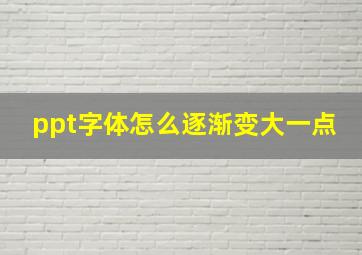 ppt字体怎么逐渐变大一点